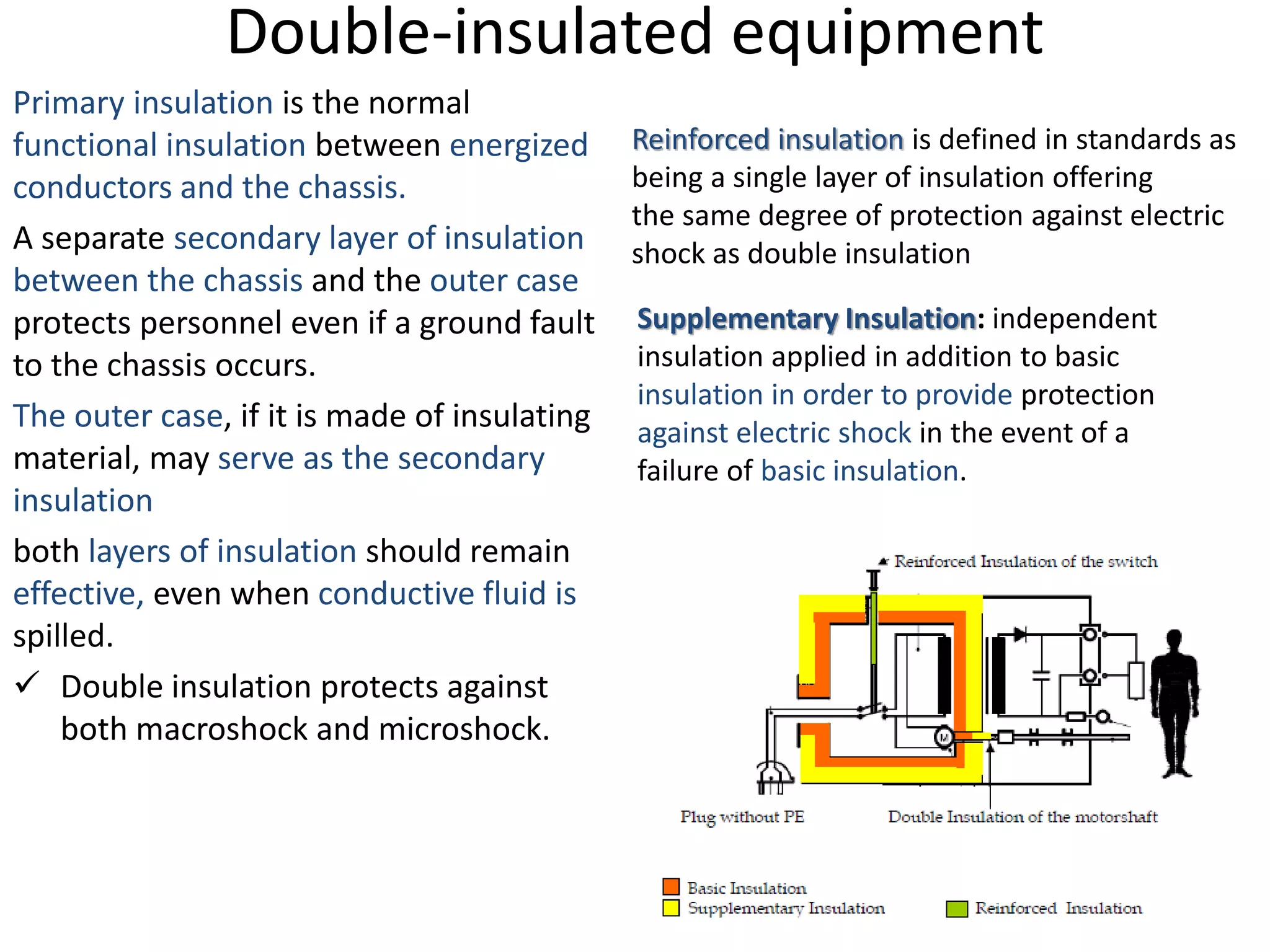 Double-insulated equipment

Primary insulation is the normal functional insulation between energized conductors and the chassis.

A separate secondary layer of insulation between the chassis and the outer case protects personnel even if a ground fault to the chassis occurs.

The outer case, if it is made of insulating material, may serve as the secondary insulation

both layers of insulation should remain effective, even when conductive fluid is spilled.

✓ Double insulation protects against both macroshock and microshock.

Reinforced insulation is defined in standards as being a single layer of insulation offering the same degree of protection against electric shock as double insulation

Supplementary Insulation: independent insulation applied in addition to basic insulation in order to provide protection against electric shock in the event of a failure of basic insulation.

Reinforced Insulation of the switch

M

Plug without PE

Double Insulation of the motorshaft

Basic Insulation
Supplementary Insulation
Reinforced Insulation